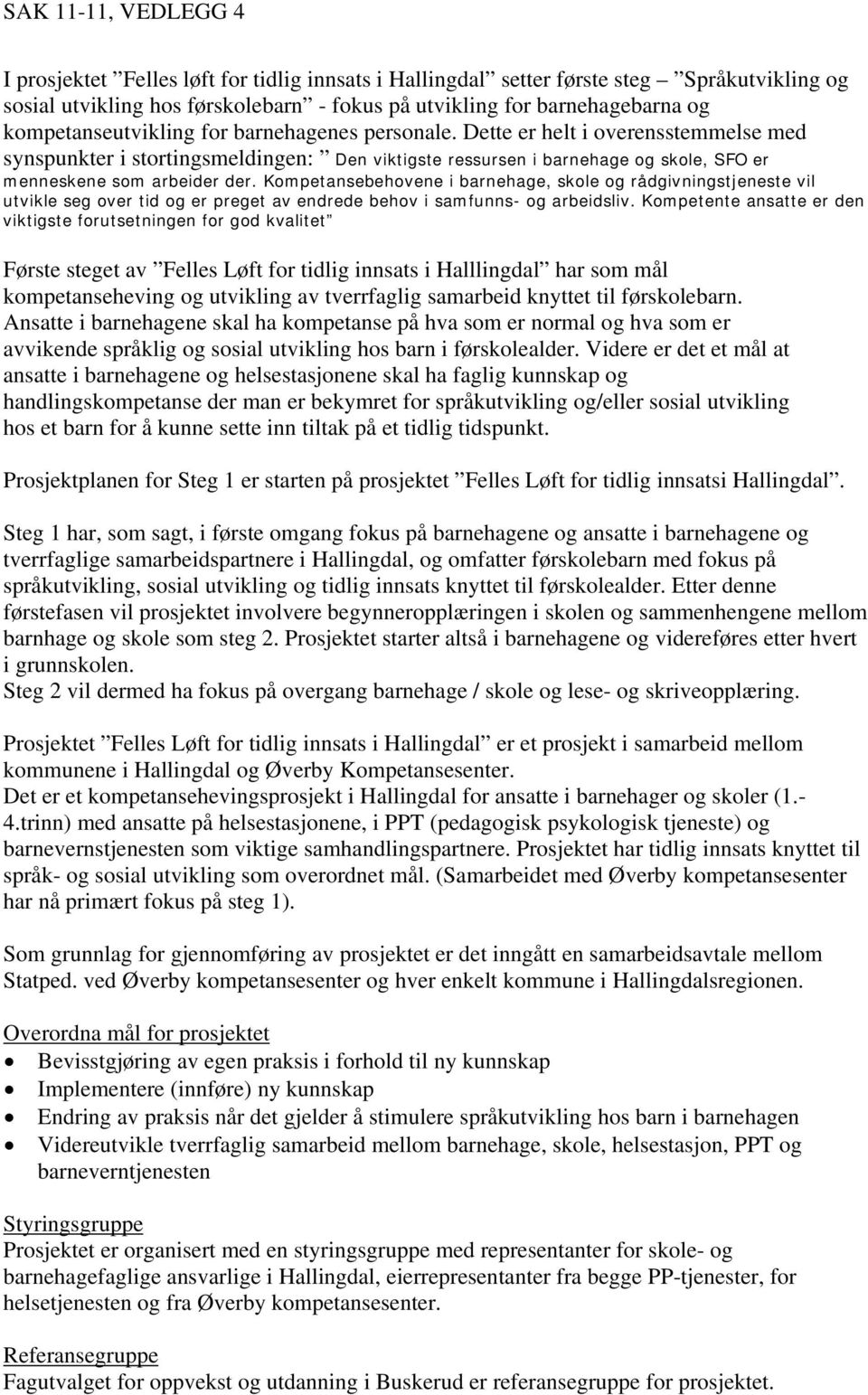 SAK 11-11, VEDLEGG 4

I prosjektet ”Felles løft for tidlig innsats i Hallingdal” setter første steg – ”Språkutvikling og sosial utvikling hos førskolebarn” - fokus på utvikling for barnehagebarna og kompetanseutvikling for barnehagenes personale. Dette er helt i overensstemmelse med synspunkter i stortingsmeldingen: ” Den viktigste ressursen i barnehage og skole, SFO er menneskene som arbeider der. Kompetansebehovene i barnehage, skole og rådgivningstjeneste vil utvikle seg over tid og er preget av endrede behov i samfunns- og arbeidsliv. Kompetente ansatte er den viktigste forutsetningen for god kvalitet”

Første steget av ”Felles Løft for tidlig innsats i Halllingdal” har som mål kompetanseheving og utvikling av tverrfaglig samarbeid knyttet til førskolebarn. Ansatte i barnehagene skal ha kompetanse på hva som er normal og hva som er avvikende språklig og sosial utvikling hos barn i førskolealder. Videre er det et mål at ansatte i barnehagene og helsestasjonene skal ha faglig kunnskap og handlingskompetanse der man er bekymret for språkutvikling og/eller sosial utvikling hos et barn for å kunne sette inn tiltak på et tidlig tidspunkt.

Prosjektplanen for Steg 1 er starten på prosjektet ”Felles Løft for tidlig innsatsi Hallingdal”.

Steg 1 har, som sagt, i første omgang fokus på barnehagene og ansatte i barnehagene og tverrfaglige samarbeidspartnere i Hallingdal, og omfatter førskolebarn med fokus på språkutvikling, sosial utvikling og tidlig innsats knyttet til førskolealder. Etter denne førstefasen vil prosjektet involvere begynneropplæringen i skolen og sammenhengene mellom barnhage og skole som steg 2. Prosjektet starter altså i barnehagene og videreføres etter hvert i grunnskolen.
Steg 2 vil dermed ha fokus på overgang barnehage / skole og lese- og skriveopplæring.

Prosjektet ”Felles Løft for tidlig innsats i Hallingdal” er et prosjekt i samarbeid mellom kommunene i Hallingdal og Øverby Kompetansesenter.
Det er et kompetansehevingsprosjekt i Hallingdal for ansatte i barnehager og skoler (1.-4.trinn) med ansatte på helsestasjonene, i PPT (pedagogisk psykologisk tjeneste) og barnevernstjenesten som viktige samhandlingspartnere. Prosjektet har tidlig innsats knyttet til språk- og sosial utvikling som overordnet mål. (Samarbeidet med Øverby kompetansesenter har nå primært fokus på steg 1).

Som grunnlag for gjennomføring av prosjektet er det inngått en samarbeidsavtale mellom Statped. ved Øverby kompetansesenter og hver enkelt kommune i Hallingdalsregionen.

Overordna mål for prosjektet
• Bevisstgjøring av egen praksis i forhold til ny kunnskap
• Implementere (innføre) ny kunnskap
• Endring av praksis når det gjelder å stimulere språkutvikling hos barn i barnehagen
• Videreutvikle tverrfaglig samarbeid mellom barnehage, skole, helsestasjon, PPT og barneverntjenesten

Styringsgruppe
Prosjektet er organisert med en styringsgruppe med representanter for skole- og barnehagefaglige ansvarlige i Hallingdal, eierrepresentanter fra begge PP-tjenester, for helsetjenesten og fra Øverby kompetansesenter.

Referansegruppe
Fagutvalget for oppvekst og utdanning i Buskerud er referansegruppe for prosjektet.